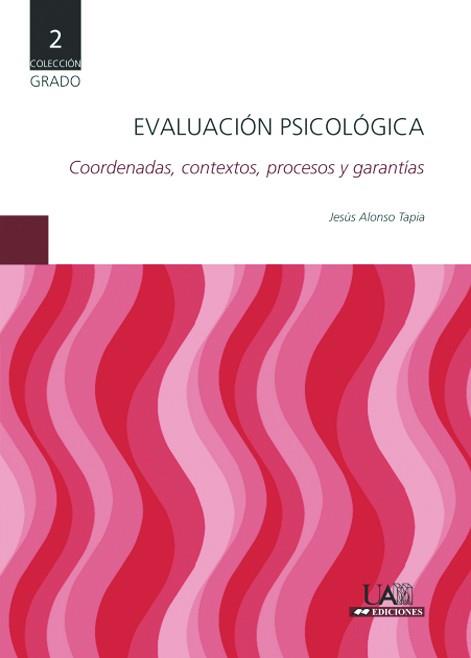 2
COLECCIÓN
GRADO

EVALUACIÓN PSICOLÓGICA

Coordenadas, contextos, procesos y garantías

Jesús Alonso Tapia

UAM
EDICIONES